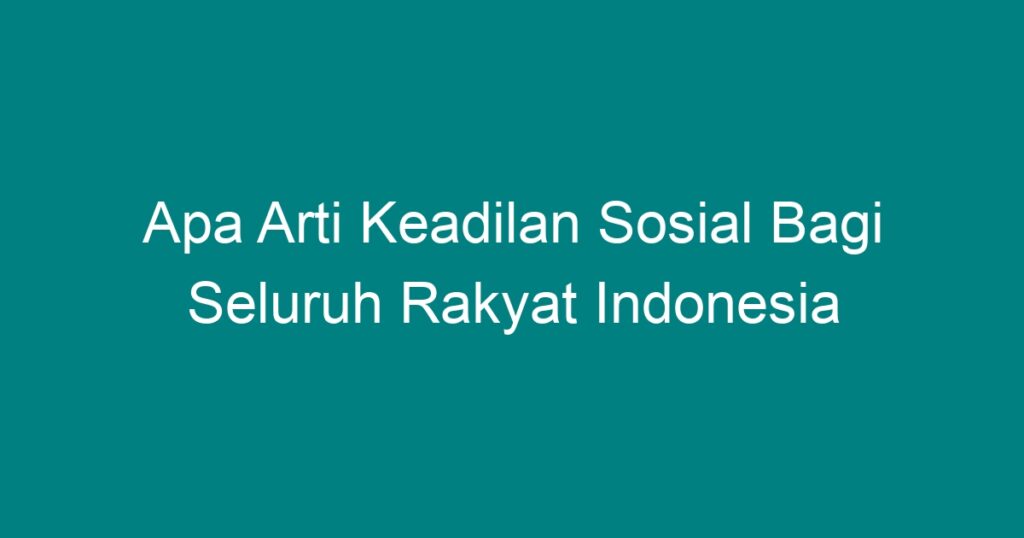 Apa Arti Keadilan Sosial Bagi Seluruh Rakyat Indonesia